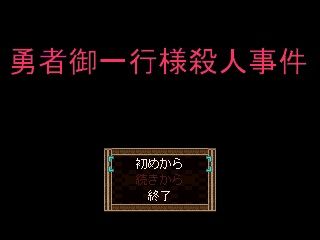 勇者御一行様殺人事件

初めから
続きから
終了